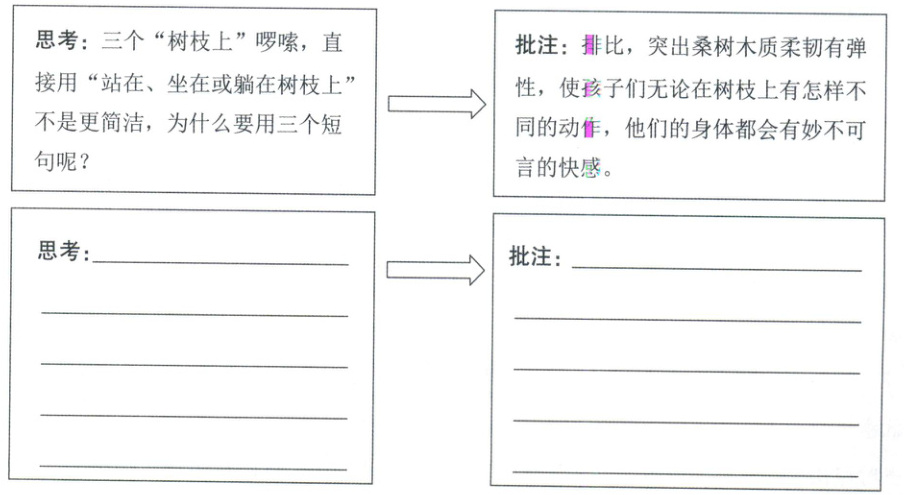 思考：三个“树枝上”啰嗦，直接用“站在、坐在或躺在树枝上”不是更简洁，为什么要用三个短句呢？

批注：排比，突出桑树木质柔韧有弹性，使孩子们无论在树枝上有怎样不同的动作，他们的身体都会有妙不可言的快感。

思考：

批注：